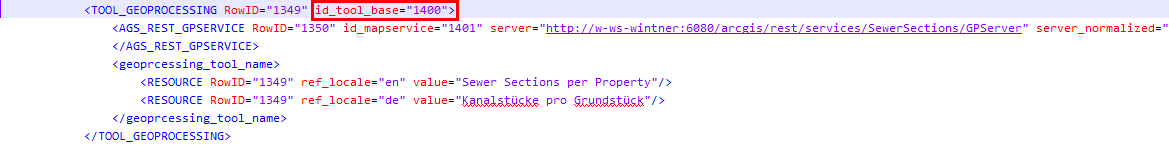 <TOOL_GEOPROCESSING RowID="1349" id_tool_base="1400">
<AGS_REST_GPSERVICE RowID="1350" id_mapservice="1401" server="http://w-ws-wintner:6080/arcgis/rest/services/SewerSections/GPServer" server_normalized="
</AGS_REST_GPSERVICE>
<geoprcessing_tool_name>
<RESOURCE RowID="1349" ref_locale="en" value="Sewer Sections per Property"/>
<RESOURCE RowID="1349" ref_locale="de" value="Kanalstücke pro Grundstück"/>
</geoprcessing_tool_name>
</TOOL_GEOPROCESSING>